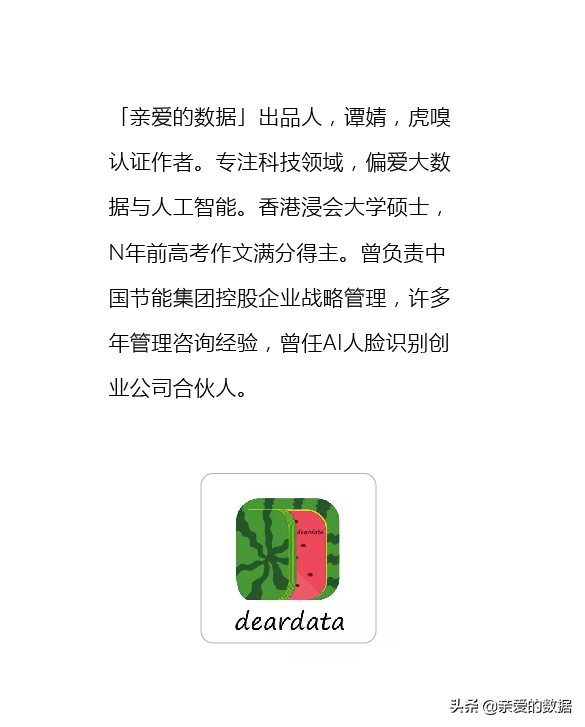 「亲爱的数据」出品人，谭婧，虎嗅认证作者。专注科技领域，偏爱大数据与人工智能。香港浸会大学硕士，N年前高考作文满分得主。曾负责中国节能集团控股企业战略管理，许多年管理咨询经验，曾任AI人脸识别创业公司合伙人。

deardata

deardata

头条 @亲爱的数据